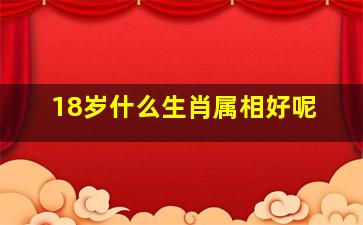 18岁什么生肖属相好呢